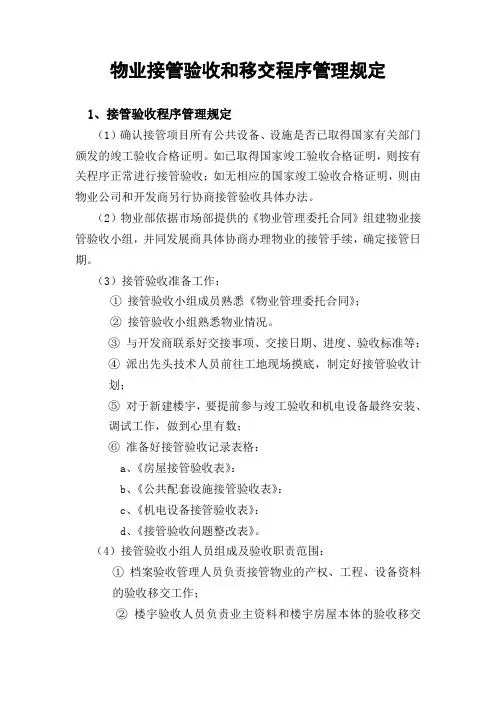 物业接管验收和移交程序管理规定

1、接管验收程序管理规定

（1）确认接管项目所有公共设备、设施是否已取得国家有关部门颁发的竣工验收合格证明。如已取得国家竣工验收合格证明，则按有关程序正常进行接管验收；如无相应的国家竣工验收合格证明，则由物业公司和开发商另行协商接管验收具体办法。

（2）物业部依据市场部提供的《物业管理委托合同》组建物业接管验收小组，并同发展商具体协商办理物业的接管手续，确定接管日期。

（3）接管验收准备工作：

① 接管验收小组成员熟悉《物业管理委托合同》；

② 接管验收小组熟悉物业情况。

③ 与开发商联系好交接事项、交接日期、进度、验收标准等；

④ 派出先头技术人员前往工地现场摸底，制定好接管验收计划；

⑤ 对于新建楼宇，要提前参与竣工验收和机电设备最终安装、调试工作，做到心里有数；

⑥ 准备好接管验收记录表格：

a、《房屋接管验收表》；

b、《公共配套设施接管验收表》；

c、《机电设备接管验收表》；

d、《接管验收问题整改表》。

（4）接管验收小组人员组成及验收职责范围：

① 档案验收管理人员负责接管物业的产权、工程、设备资料的验收移交工作；

② 楼宇验收人员负责业主资料和楼宇房屋本体的验收移交